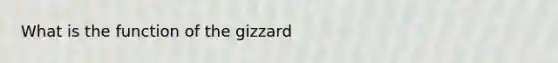 What is the function of the gizzard